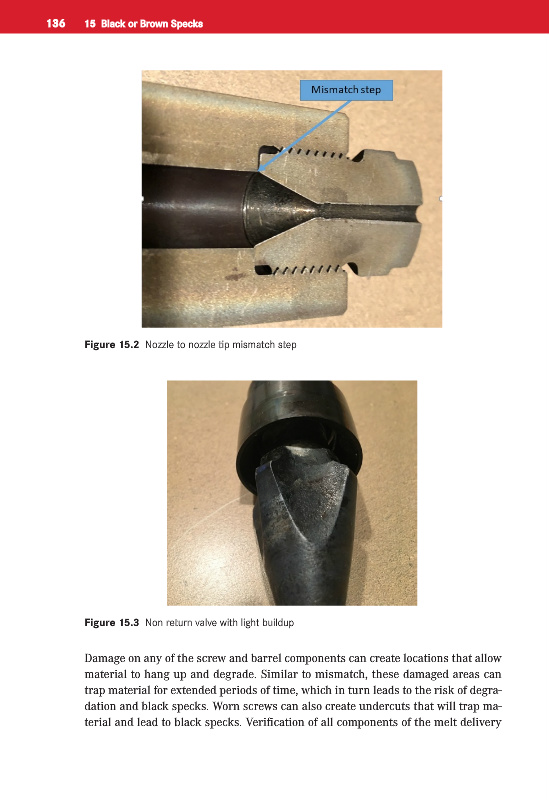 136 15 Black or Brown Specks

Mismatch step

Figure 15.2 Nozzle to nozzle tip mismatch step

Figure 15.3 Non return valve with light buildup

Damage on any of the screw and barrel components can create locations that allow material to hang up and degrade. Similar to mismatch, these damaged areas can trap material for extended periods of time, which in turn leads to the risk of degradation and black specks. Worn screws can also create undercuts that will trap material and lead to black specks. Verification of all components of the melt delivery